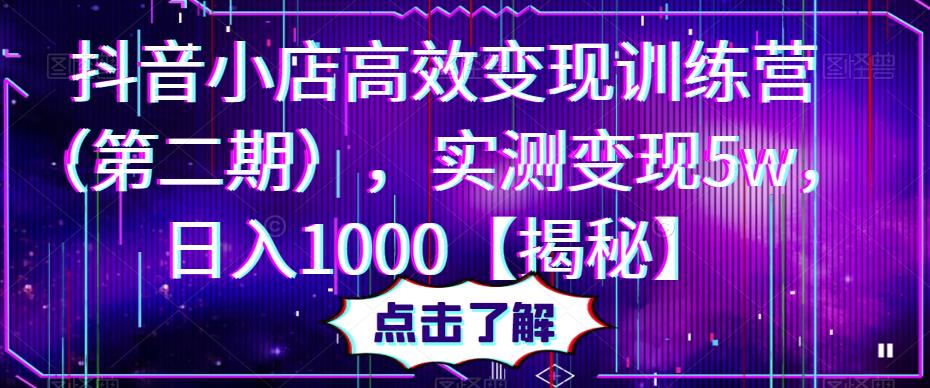 抖音小店高效变现训练营（第二期），实测变现5w，日入1000【揭秘】

点击了解